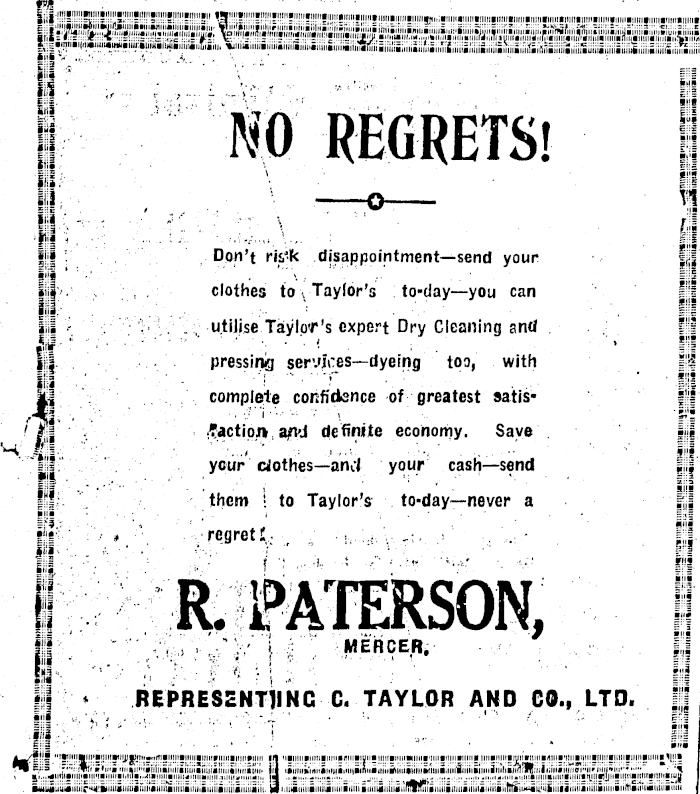 NO REGRETS!

Don't risk disappointment—send your clothes to Taylor's to-day—you can utilise Taylor's expert Dry Cleaning and pressing services—dyeing too, with complete confidence of greatest satisfaction and definite economy. Save your clothes—and your cash—send them to Taylor's to-day—never a regret!

R. PATERSON,

MERCER,

REPRESENTING C. TAYLOR AND CO., LTD.